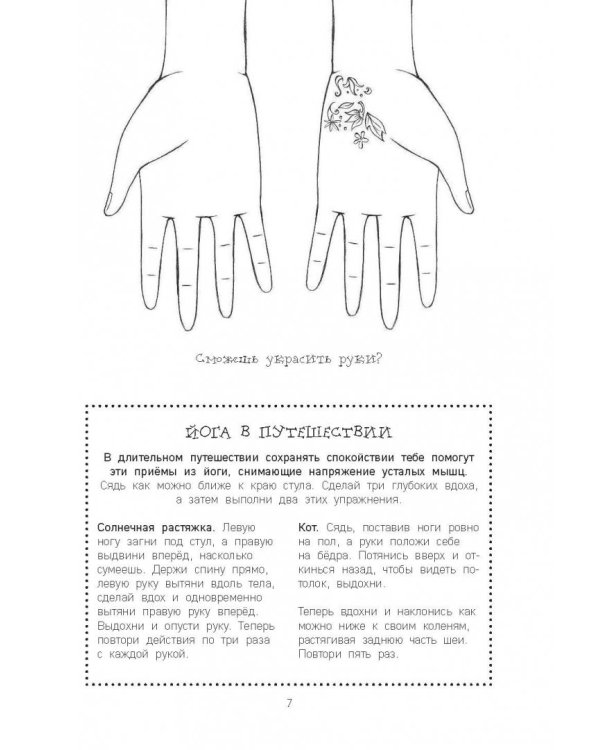 Сможешь украсить руки?

ЙОГА В ПУТЕШЕСТВИИ

В длительном путешествии сохранять спокойствии тебе помогут эти приёмы из йоги, снимающие напряжение усталых мышц.
Сядь как можно ближе к краю стула. Сделай три глубоких вдоха, а затем выполни два этих упражнения.

Солнечная растяжка. Левую ногу загни под стул, а правую выдвини вперёд, насколько сумеешь. Держи спину прямо, левую руку вытяни вдоль тела, сделай вдох и одновременно вытяни правую руку вперёд. Выдохни и опусти руку. Теперь повтори действия по три раза с каждой рукой.

Кот. Сядь, поставив ноги ровно на пол, а руки положи себе на бёдра. Потянись вверх и откинься назад, чтобы видеть потолок, выдохни.

Теперь вдохни и наклонись как можно ниже к своим коленям, растягивая заднюю часть шеи. Повтори пять раз.

7